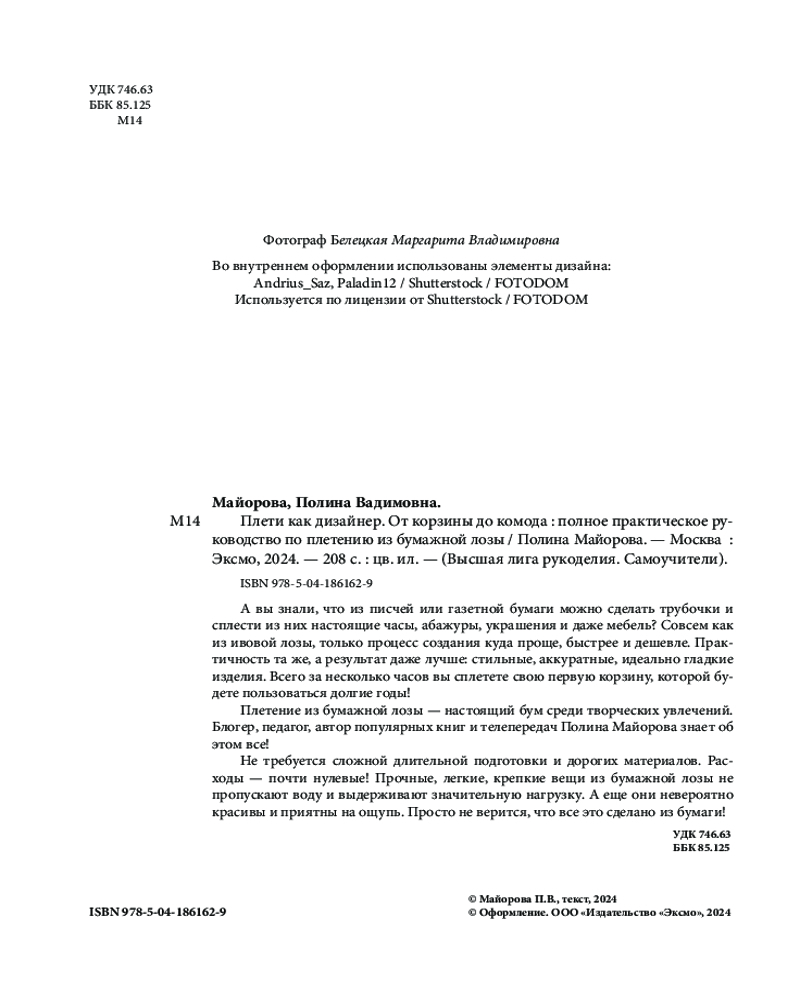 УДК 746.63
ББК 85.125
М14

Фотограф Белецкая Маргарита Владимировна

Во внутреннем оформлении использованы элементы дизайна:
Andrius_Saz, Paladin12 / Shutterstock / FOTODOM
Используется по лицензии от Shutterstock / FOTODOM

Майорова, Полина Вадимовна.
М14 Плети как дизайнер. От корзины до комода : полное практическое руководство по плетению из бумажной лозы / Полина Майорова. — Москва : Эксмо, 2024. — 208 с. : цв. ил. — (Высшая лига рукоделия. Самоучители).

ISBN 978-5-04-186162-9

А вы знали, что из писчей или газетной бумаги можно сделать трубочки и сплести из них настоящие часы, абажуры, украшения и даже мебель? Совсем как из ивовой лозы, только процесс создания куда проще, быстрее и дешевле. Практичность та же, а результат даже лучше: стильные, аккуратные, идеально гладкие изделия. Всего за несколько часов вы сплетете свою первую корзину, которой будете пользоваться долгие годы!

Плетение из бумажной лозы — настоящий бум среди творческих увлечений. Блогер, педагог, автор популярных книг и телепередач Полина Майорова знает об этом все!

Не требуется сложной длительной подготовки и дорогих материалов. Расходы — почти нулевые! Прочные, легкие, крепкие вещи из бумажной лозы не пропускают воду и выдерживают значительную нагрузку. А еще они невероятно красивы и приятны на ощупь. Просто не верится, что все это сделано из бумаги!

УДК 746.63
ББК 85.125

ISBN 978-5-04-186162-9

© Майорова П.В., текст, 2024
© Оформление. ООО «Издательство «Эксмо», 2024